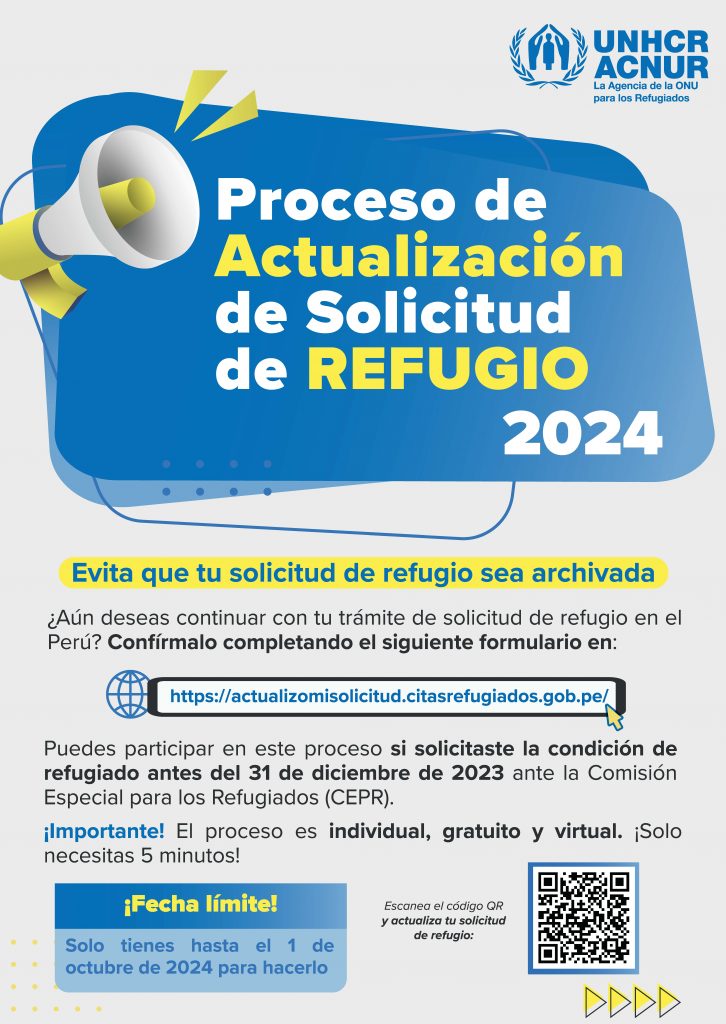 UNHCR
ACNUR
La Agencia de la ONU para los Refugiados

Proceso de Actualización de Solicitud de REFUGIO 2024

Evita que tu solicitud de refugio sea archivada

¿Aún deseas continuar con tu trámite de solicitud de refugio en el Perú? Confírmalo completando el siguiente formulario en:

https://actualizomisolicitud.citasrefugiados.gob.pe/

Puedes participar en este proceso si solicitaste la condición de refugiado antes del 31 de diciembre de 2023 ante la Comisión Especial para los Refugiados (CEPR).

¡Importante! El proceso es individual, gratuito y virtual. ¡Solo necesitas 5 minutos!

¡Fecha límite!

Solo tienes hasta el 1 de octubre de 2024 para hacerlo

Escanea el código QR y actualiza tu solicitud de refugio: